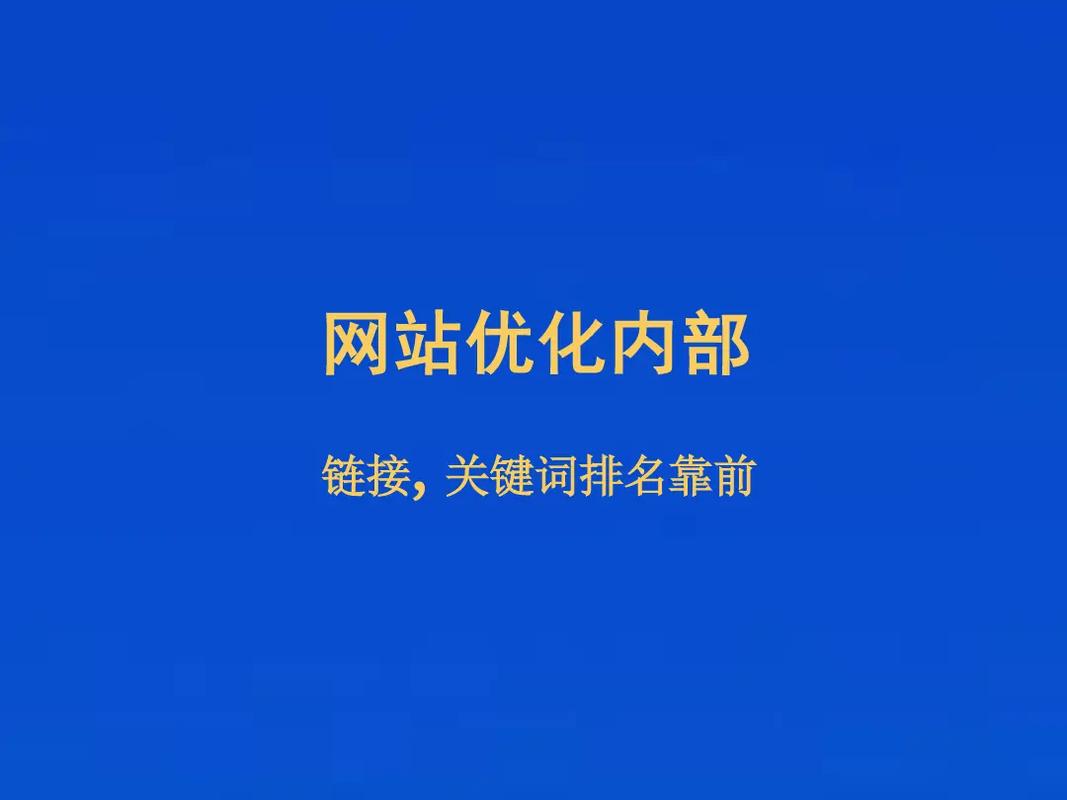 网站优化内部

链接, 关键词排名靠前